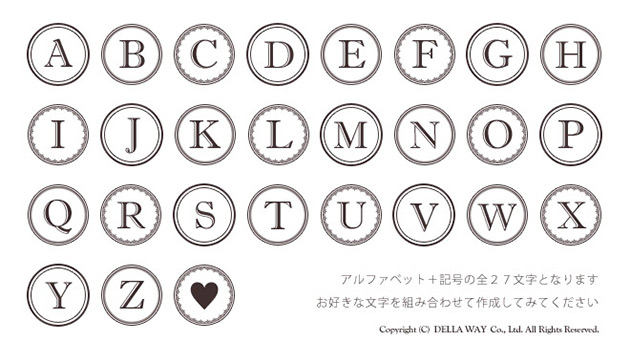 A B C D E F G H

I J K L M N O P

Q R S T U V W X

Y Z ♥

アルファベット＋記号の全２７文字となります
お好きな文字を組み合わせて作成してみてください

Copyright (C) DELLA WAY Co., Ltd. All Rights Reserved.